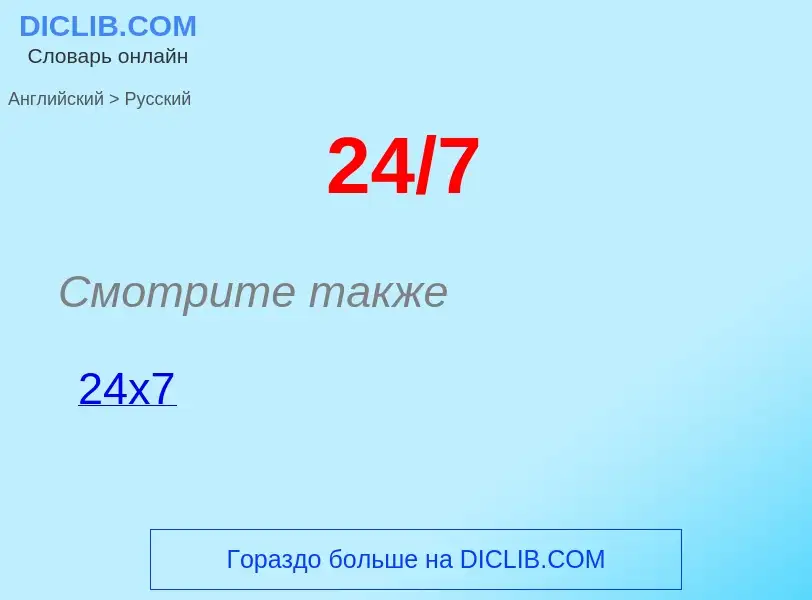 DICLIB.COM
Словарь онлайн

Английский > Русский

24/7

Смотрите также

24x7

Гораздо больше на DICLIB.COM